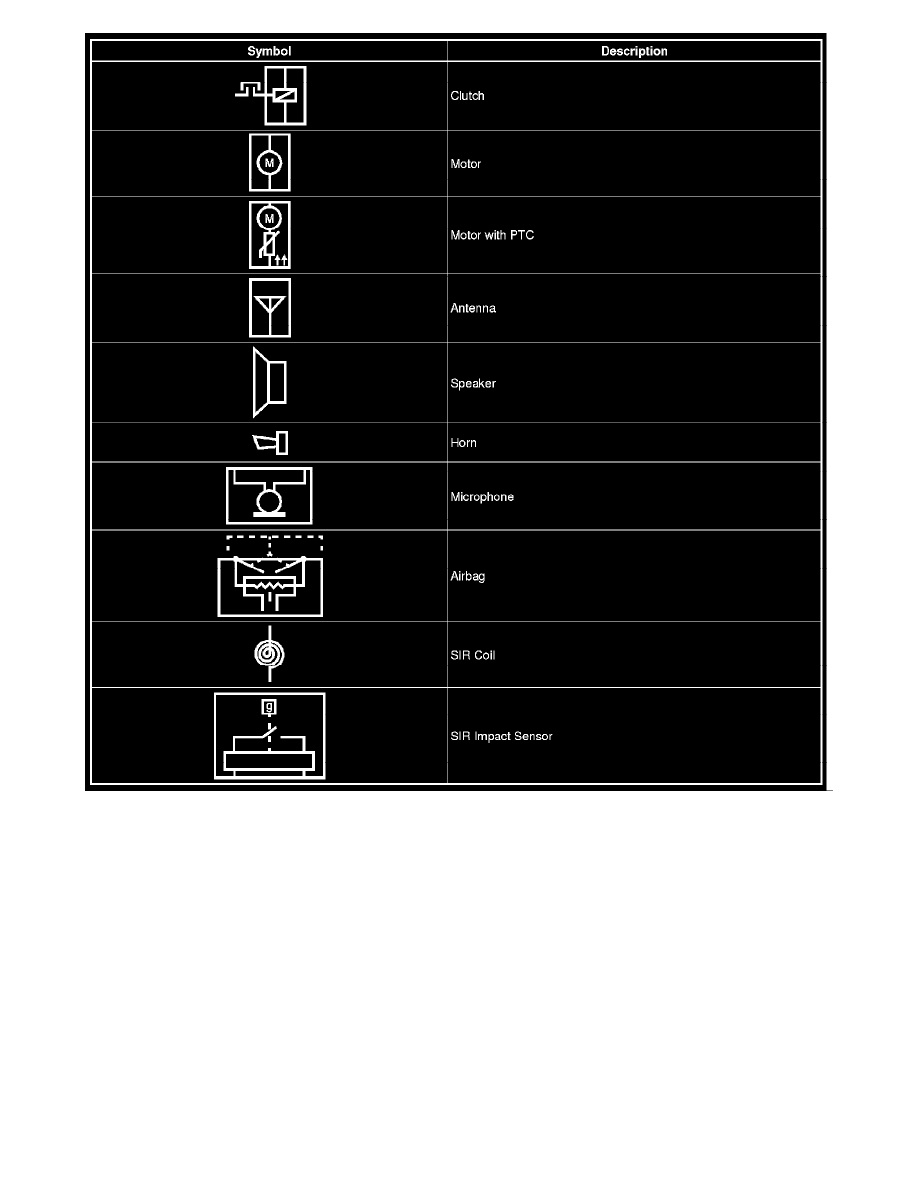 | Symbol | Description |
|---|---|
|  | Clutch |
| M | Motor |
| M | Motor with PTC |
|  | Antenna |
|  | Speaker |
|  | Horn |
|  | Microphone |
|  | Airbag |
|  | SIR Coil |
| g | SIR Impact Sensor |